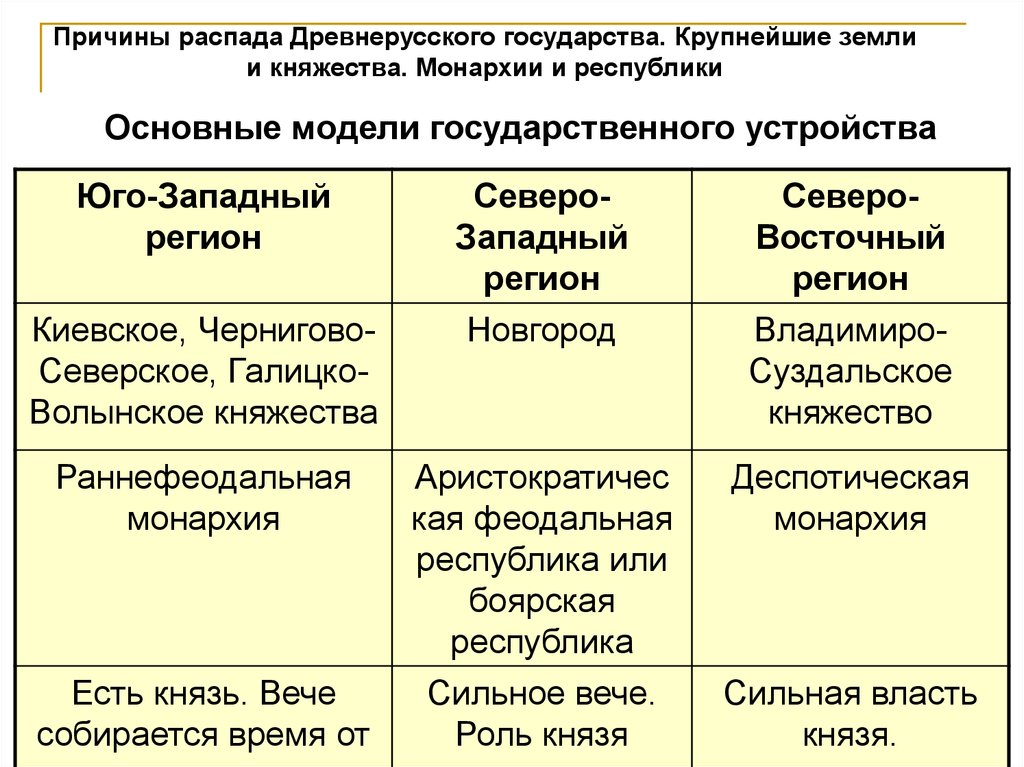 Причины распада Древнерусского государства. Крупнейшие земли и княжества. Монархии и республики

Основные модели государственного устройства

| Юго-Западный регион | Северо-Западный регион | Северо-Восточный регион |
|---|---|---|
| Киевское, Чернигово-Северское, Галицко-Волынское княжества | Новгород | Владимиро-Суздальское княжество |
| Раннефеодальная монархия | Аристократическая феодальная республика или боярская республика | Деспотическая монархия |
| Есть князь. Вече собирается время от | Сильное вече. Роль князя | Сильная власть князя. |